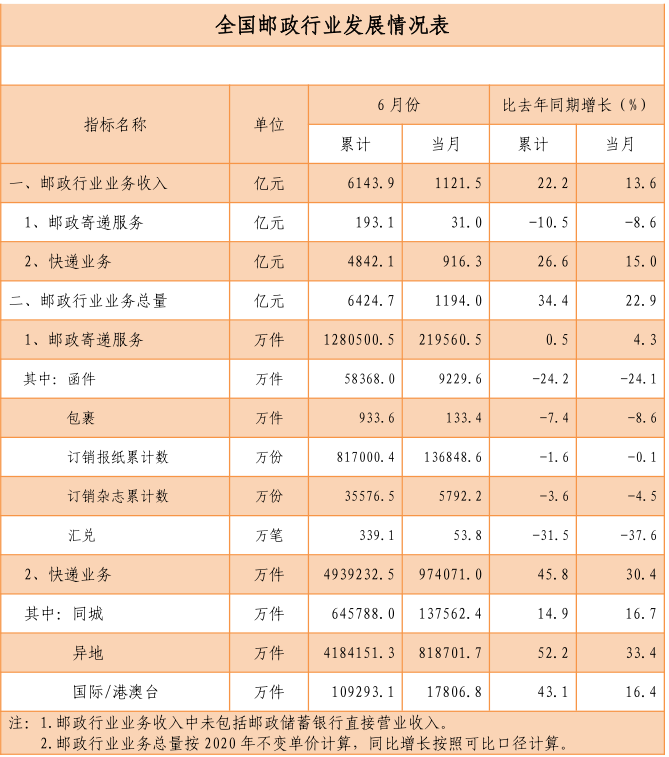 全国邮政行业发展情况表

| 指标名称 | 单位 | 6月份 累计 | 6月份 当月 | 比去年同期增长（%） 累计 | 比去年同期增长（%） 当月 |
|---|---|---|---|---|---|
| 一、邮政行业业务收入 | 亿元 | 6143.9 | 1121.5 | 22.2 | 13.6 |
| 1、邮政寄递服务 | 亿元 | 193.1 | 31.0 | -10.5 | -8.6 |
| 2、快递业务 | 亿元 | 4842.1 | 916.3 | 26.6 | 15.0 |
| 二、邮政行业业务总量 | 亿元 | 6424.7 | 1194.0 | 34.4 | 22.9 |
| 1、邮政寄递服务 | 万件 | 1280500.5 | 219560.5 | 0.5 | 4.3 |
| 其中：函件 | 万件 | 58368.0 | 9229.6 | -24.2 | -24.1 |
| 包裹 | 万件 | 933.6 | 133.4 | -7.4 | -8.6 |
| 订销报纸累计数 | 万份 | 817000.4 | 136848.6 | -1.6 | -0.1 |
| 订销杂志累计数 | 万份 | 35576.5 | 5792.2 | -3.6 | -4.5 |
| 汇兑 | 万笔 | 339.1 | 53.8 | -31.5 | -37.6 |
| 2、快递业务 | 万件 | 4939232.5 | 974071.0 | 45.8 | 30.4 |
| 其中：同城 | 万件 | 645788.0 | 137562.4 | 14.9 | 16.7 |
| 异地 | 万件 | 4184151.3 | 818701.7 | 52.2 | 33.4 |
| 国际/港澳台 | 万件 | 109293.1 | 17806.8 | 43.1 | 16.4 |

注：1.邮政行业业务收入中未包括邮政储蓄银行直接营业收入。
2.邮政行业业务总量按2020年不变单价计算，同比增长按照可比口径计算。